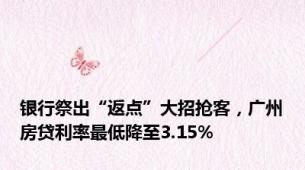 银行祭出“返点”大招抢客，广州房贷利率最低降至3.15%